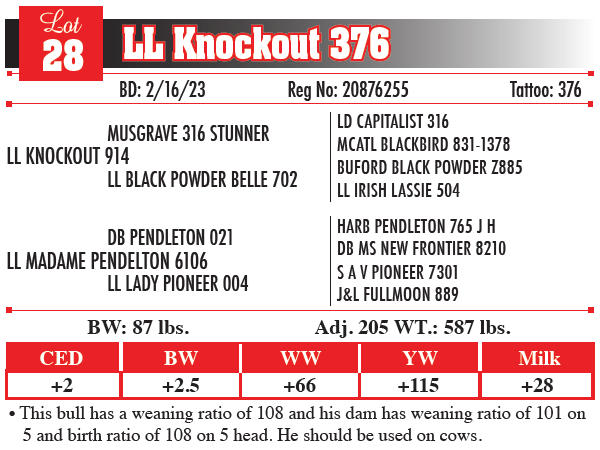 Lot 28 LL Knockout 376

BD: 2/16/23 Reg No: 20876255 Tattoo: 376

MUSGRAVE 316 STUNNER
LL KNOCKOUT 914
LL BLACK POWDER BELLE 702

LD CAPITALIST 316
MCATL BLACKBIRD 831-1378
BUFORD BLACK POWDER Z885
LL IRISH LASSIE 504

DB PENDLETON 021
LL MADAME PENDELTON 6106
LL LADY PIONEER 004

HARB PENDLETON 765 J H
DB MS NEW FRONTIER 8210
S A V PIONEER 7301
J&L FULLMOON 889

BW: 87 lbs. Adj. 205 WT.: 587 lbs.

| CED | BW | WW | YW | Milk |
|---|---|---|---|---|
| +2 | +2.5 | +66 | +115 | +28 |

• This bull has a weaning ratio of 108 and his dam has weaning ratio of 101 on 5 and birth ratio of 108 on 5 head. He should be used on cows.